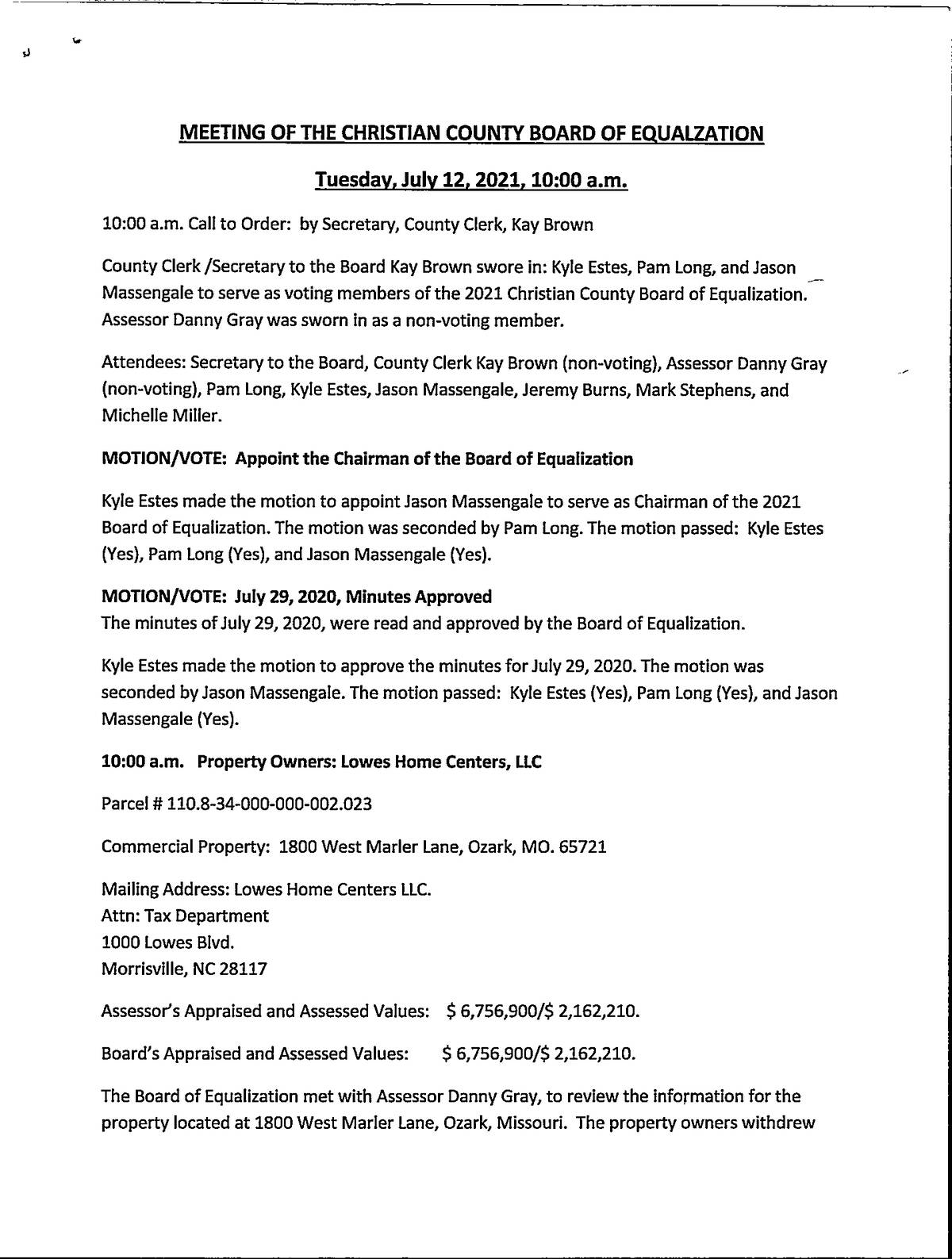 MEETING OF THE CHRISTIAN COUNTY BOARD OF EQUALZATION

Tuesday, July 12, 2021, 10:00 a.m.

10:00 a.m. Call to Order: by Secretary, County Clerk, Kay Brown

County Clerk /Secretary to the Board Kay Brown swore in: Kyle Estes, Pam Long, and Jason Massengale to serve as voting members of the 2021 Christian County Board of Equalization. Assessor Danny Gray was sworn in as a non-voting member.

Attendees: Secretary to the Board, County Clerk Kay Brown (non-voting), Assessor Danny Gray (non-voting), Pam Long, Kyle Estes, Jason Massengale, Jeremy Burns, Mark Stephens, and Michelle Miller.

MOTION/VOTE: Appoint the Chairman of the Board of Equalization

Kyle Estes made the motion to appoint Jason Massengale to serve as Chairman of the 2021 Board of Equalization. The motion was seconded by Pam Long. The motion passed: Kyle Estes (Yes), Pam Long (Yes), and Jason Massengale (Yes).

MOTION/VOTE: July 29, 2020, Minutes Approved
The minutes of July 29, 2020, were read and approved by the Board of Equalization.

Kyle Estes made the motion to approve the minutes for July 29, 2020. The motion was seconded by Jason Massengale. The motion passed: Kyle Estes (Yes), Pam Long (Yes), and Jason Massengale (Yes).

10:00 a.m. Property Owners: Lowes Home Centers, LLC

Parcel # 110.8-34-000-000-002.023

Commercial Property: 1800 West Marler Lane, Ozark, MO. 65721

Mailing Address: Lowes Home Centers LLC.
Attn: Tax Department
1000 Lowes Blvd.
Morrisville, NC 28117

Assessor's Appraised and Assessed Values: $ 6,756,900/$ 2,162,210.

Board's Appraised and Assessed Values: $ 6,756,900/$ 2,162,210.

The Board of Equalization met with Assessor Danny Gray, to review the information for the property located at 1800 West Marler Lane, Ozark, Missouri. The property owners withdrew